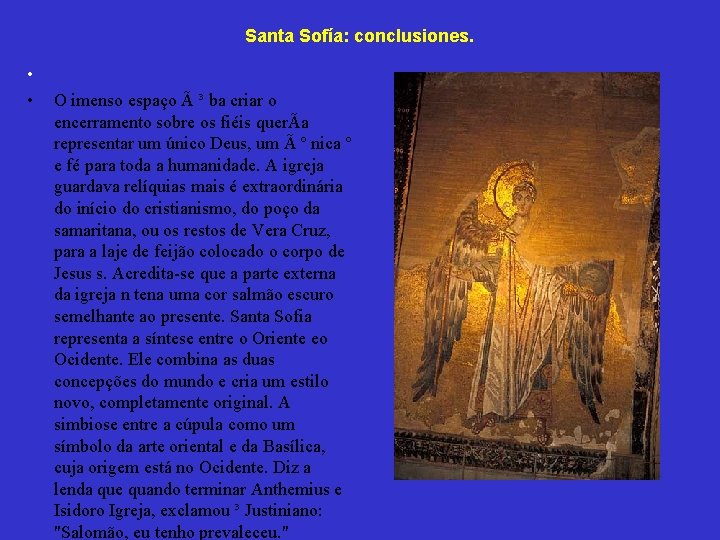 Santa Sofía: conclusiones.

•

• O imenso espaço Ã ³ ba criar o encerramento sobre os fiéis querÃa representar um único Deus, um Ã º nica º e fé para toda a humanidade. A igreja guardava relíquias mais é extraordinária do início do cristianismo, do poço da samaritana, ou os restos de Vera Cruz, para a laje de feijão colocado o corpo de Jesus s. Acredita-se que a parte externa da igreja n tena uma cor salmão escuro semelhante ao presente. Santa Sofia representa a síntese entre o Oriente eo Ocidente. Ele combina as duas concepções do mundo e cria um estilo novo, completamente original. A simbiose entre a cúpula como um símbolo da arte oriental e da Basílica, cuja origem está no Ocidente. Diz a lenda que quando terminar Anthemius e Isidoro Igreja, exclamou ³ Justiniano: "Salomão, eu tenho prevaleceu."